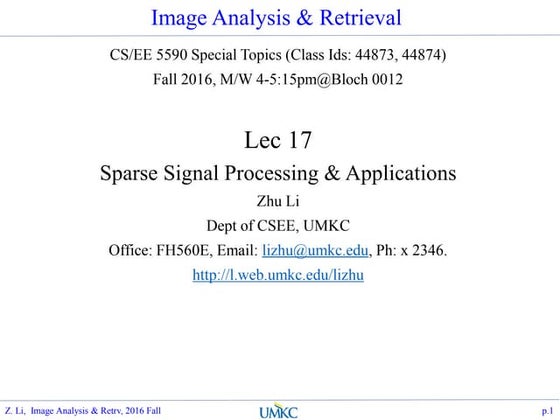 Image Analysis & Retrieval

CS/EE 5590 Special Topics (Class Ids: 44873, 44874)
Fall 2016, M/W 4-5:15pm@Bloch 0012

Lec 17
Sparse Signal Processing & Applications
Zhu Li
Dept of CSEE, UMKC
Office: FH560E, Email: lizhu@umkc.edu, Ph: x 2346.
http://l.web.umkc.edu/lizhu

Z. Li, Image Analysis & Retrv, 2016 Fall
UMKC
p.1